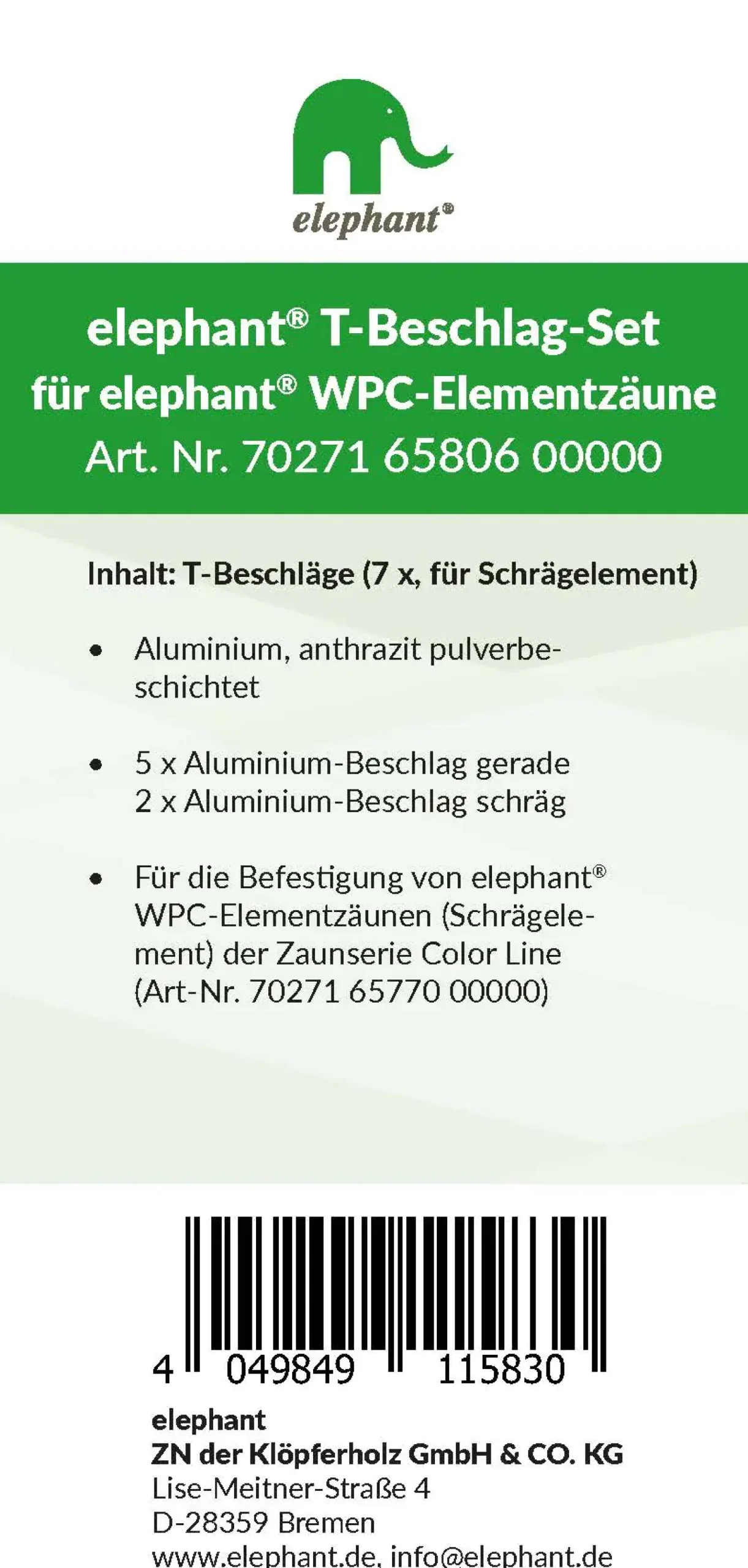 elephant®

elephant® T-Beschlag-Set
für elephant® WPC-Elementzäune
Art. Nr. 70271 65806 00000

Inhalt: T-Beschläge (7 x, für Schrägelement)

• Aluminium, anthrazit pulverbeschichtet

• 5 x Aluminium-Beschlag gerade
2 x Aluminium-Beschlag schräg

• Für die Befestigung von elephant® WPC-Elementzäunen (Schrägelement) der Zaunserie Color Line (Art-Nr. 70271 65770 00000)

4 049849 115830

elephant
ZN der Klöpferholz GmbH & CO. KG
Lise-Meitner-Straße 4
D-28359 Bremen
www.elephant.de, info@elephant.de